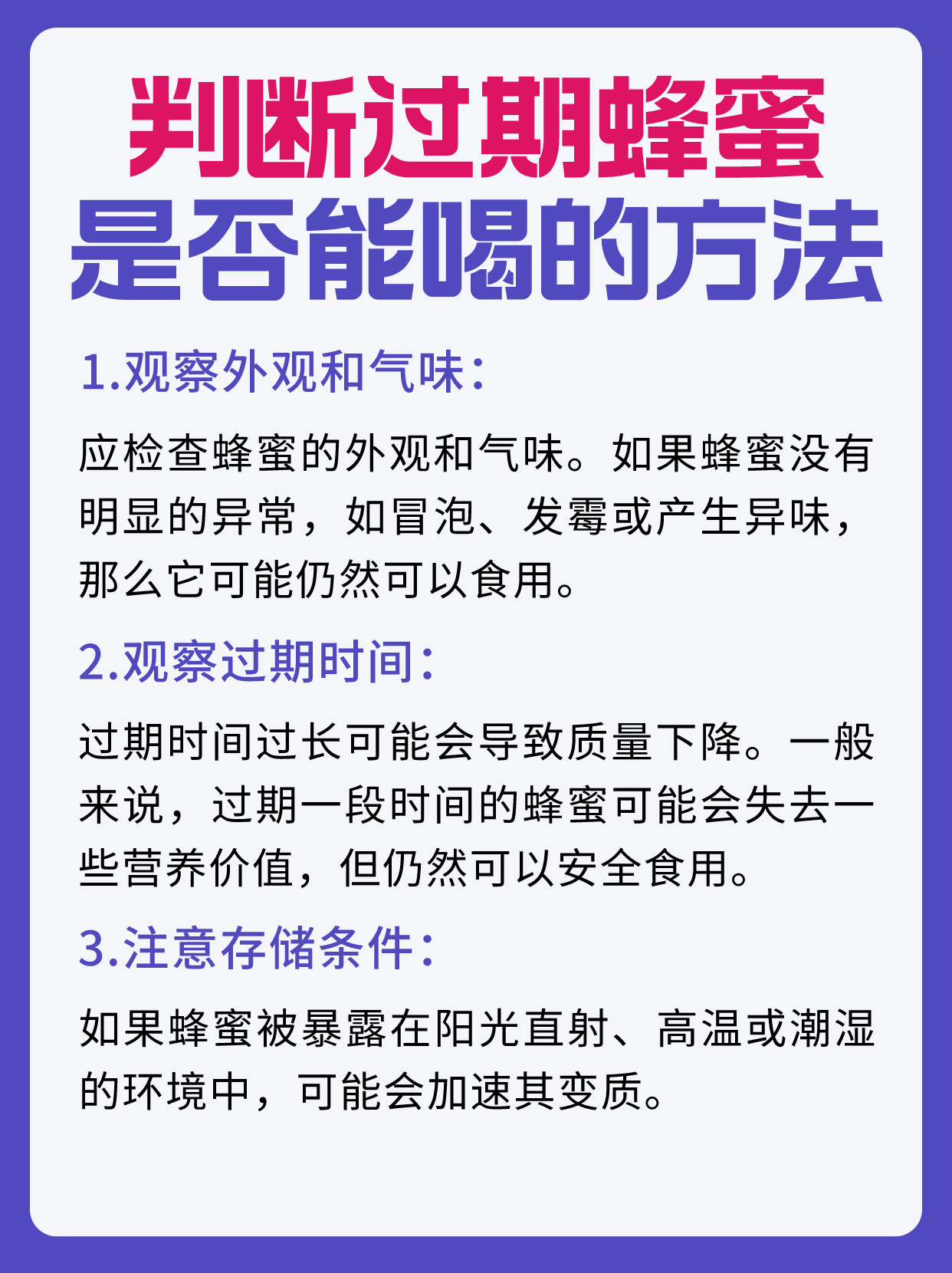 判断过期蜂蜜
是否能喝的方法

1.观察外观和气味：

应检查蜂蜜的外观和气味。如果蜂蜜没有明显的异常，如冒泡、发霉或产生异味，那么它可能仍然可以食用。

2.观察过期时间：

过期时间过长可能会导致质量下降。一般来说，过期一段时间的蜂蜜可能会失去一些营养价值，但仍然可以安全食用。

3.注意存储条件：

如果蜂蜜被暴露在阳光直射、高温或潮湿的环境中，可能会加速其变质。